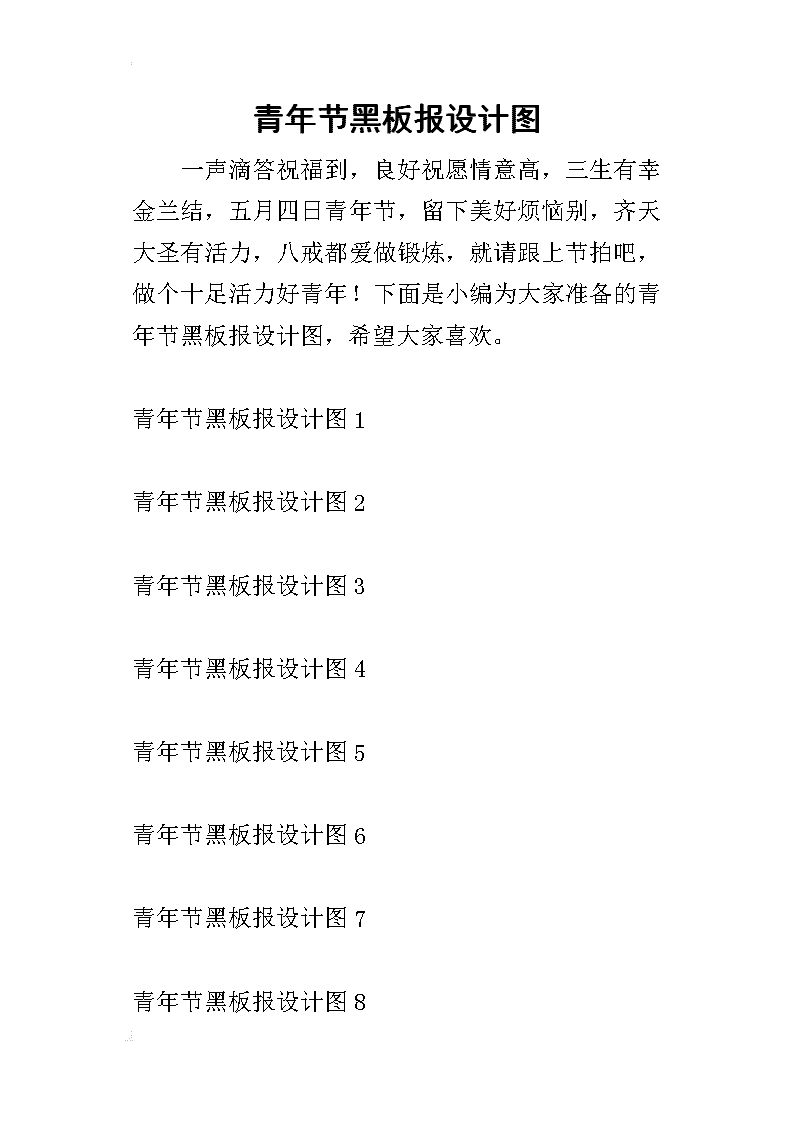 青年节黑板报设计图

一声滴答祝福到，良好祝愿情意高，三生有幸金兰结，五月四日青年节，留下美好烦恼别，齐天大圣有活力，八戒都爱做锻炼，就请跟上节拍吧，做个十足活力好青年！下面是小编为大家准备的青年节黑板报设计图，希望大家喜欢。

青年节黑板报设计图 1

青年节黑板报设计图 2

青年节黑板报设计图 3

青年节黑板报设计图 4

青年节黑板报设计图 5

青年节黑板报设计图 6

青年节黑板报设计图 7

青年节黑板报设计图 8